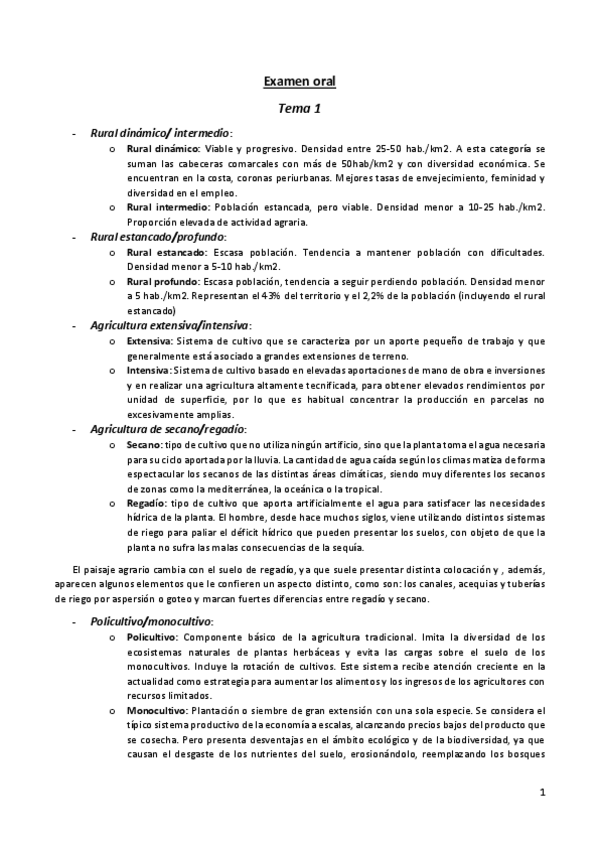 Examen oral

Tema 1

- Rural dinámico/ intermedio:
  o Rural dinámico: Viable y progresivo. Densidad entre 25-50 hab./km2. A esta categoría se suman las cabeceras comarcales con más de 50hab/km2 y con diversidad económica. Se encuentran en la costa, coronas periurbanas. Mejores tasas de envejecimiento, feminidad y diversidad en el empleo.
  o Rural intermedio: Población estancada, pero viable. Densidad menor a 10-25 hab./km2. Proporción elevada de actividad agraria.
- Rural estancado/profundo:
  o Rural estancado: Escasa población. Tendencia a mantener población con dificultades. Densidad menor a 5-10 hab./km2.
  o Rural profundo: Escasa población, tendencia a seguir perdiendo población. Densidad menor a 5 hab./km2. Representan el 43% del territorio y el 2,2% de la población (incluyendo el rural estancado)
- Agricultura extensiva/intensiva:
  o Extensiva: Sistema de cultivo que se caracteriza por un aporte pequeño de trabajo y que generalmente está asociado a grandes extensiones de terreno.
  o Intensiva: Sistema de cultivo basado en elevadas aportaciones de mano de obra e inversiones y en realizar una agricultura altamente tecnificada, para obtener elevados rendimientos por unidad de superficie, por lo que es habitual concentrar la producción en parcelas no excesivamente amplias.
- Agricultura de secano/regadío:
  o Secano: tipo de cultivo que no utiliza ningún artificio, sino que la planta toma el agua necesaria para su ciclo aportada por la lluvia. La cantidad de agua caída según los climas matiza de forma espectacular los secanos de las distintas áreas climáticas, siendo muy diferentes los secanos de zonas como la mediterránea, la oceánica o la tropical.
  o Regadío: tipo de cultivo que aporta artificialmente el agua para satisfacer las necesidades hídrica de la planta. El hombre, desde hace muchos siglos, viene utilizando distintos sistemas de riego para paliar el déficit hídrico que pueden presentar los suelos, con objeto de que la planta no sufra las malas consecuencias de la sequía.

El paisaje agrario cambia con el suelo de regadío, ya que suele presentar distinta colocación y , además, aparecen algunos elementos que le confieren un aspecto distinto, como son: los canales, acequias y tuberías de riego por aspersión o goteo y marcan fuertes diferencias entre regadío y secano.

- Policultivo/monocultivo:
  o Policultivo: Componente básico de la agricultura tradicional. Imita la diversidad de los ecosistemas naturales de plantas herbáceas y evita las cargas sobre el suelo de los monocultivos. Incluye la rotación de cultivos. Este sistema recibe atención creciente en la actualidad como estrategia para aumentar los alimentos y los ingresos de los agricultores con recursos limitados.
  o Monocultivo: Plantación o siembre de gran extensión con una sola especie. Se considera el típico sistema productivo de la economía a escalas, alcanzando precios bajos del producto que se cosecha. Pero presenta desventajas en el ámbito ecológico y de la biodiversidad, ya que causan el desgaste de los nutrientes del suelo, erosionándolo, reemplazando los bosques

1